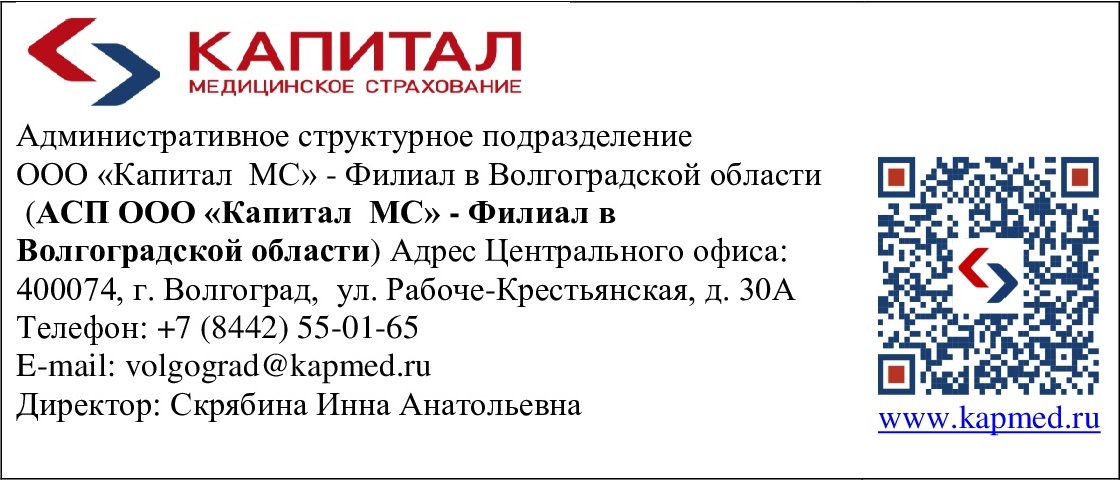 КАПИТАЛ
МЕДИЦИНСКОЕ СТРАХОВАНИЕ

Административное структурное подразделение ООО «Капитал МС» - Филиал в Волгоградской области (АСП ООО «Капитал МС» - Филиал в Волгоградской области) Адрес Центрального офиса: 400074, г. Волгоград, ул. Рабоче-Крестьянская, д. 30А
Телефон: +7 (8442) 55-01-65
E-mail: volgograd@kapmed.ru
Директор: Скрябина Инна Анатольевна

www.kapmed.ru